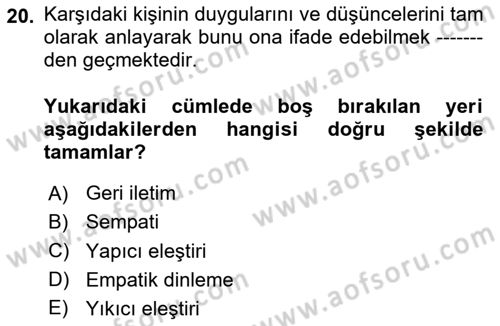 20. Karşıdaki kişinin duygularını ve düşüncelerini tam olarak anlayarak bunu ona ifade edebilmek ------- den geçmektedir.

Yukarıdaki cümlede boş bırakılan yeri aşağıdakilerden hangisi doğru şekilde tamamlar?

A) Geri iletim
B) Sempati
C) Yapıcı eleştiri
D) Empatik dinleme
E) Yıkıcı eleştiri

www.aofsoru.com